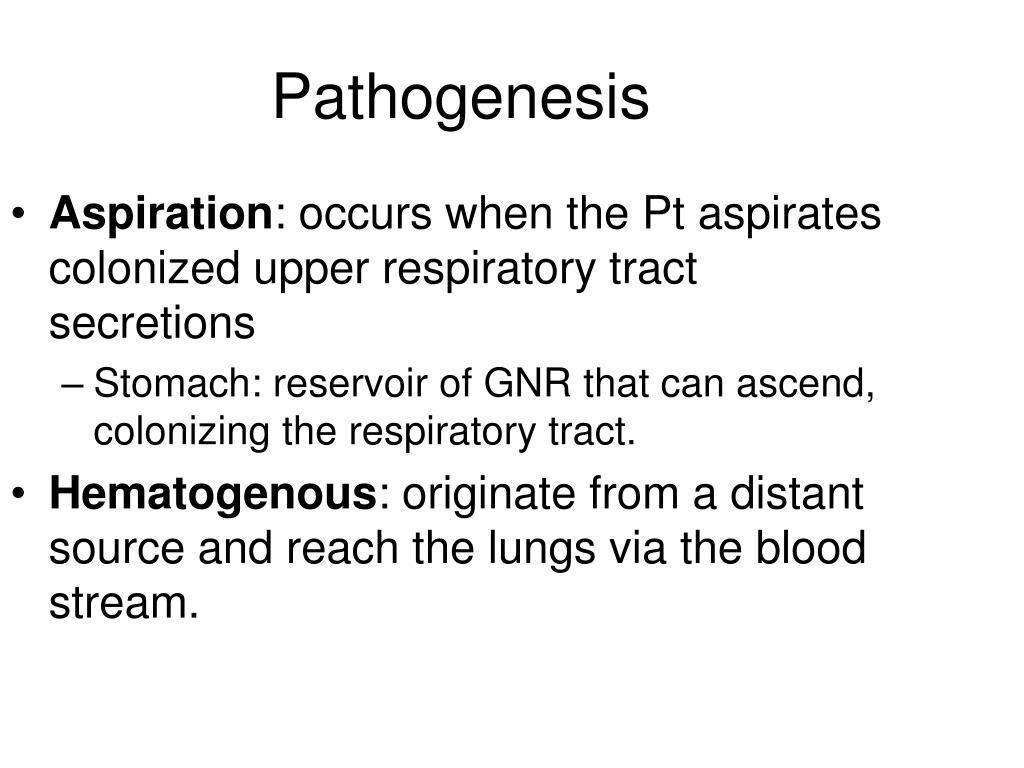 Pathogenesis

• Aspiration: occurs when the Pt aspirates colonized upper respiratory tract secretions
– Stomach: reservoir of GNR that can ascend, colonizing the respiratory tract.
• Hematogenous: originate from a distant source and reach the lungs via the blood stream.